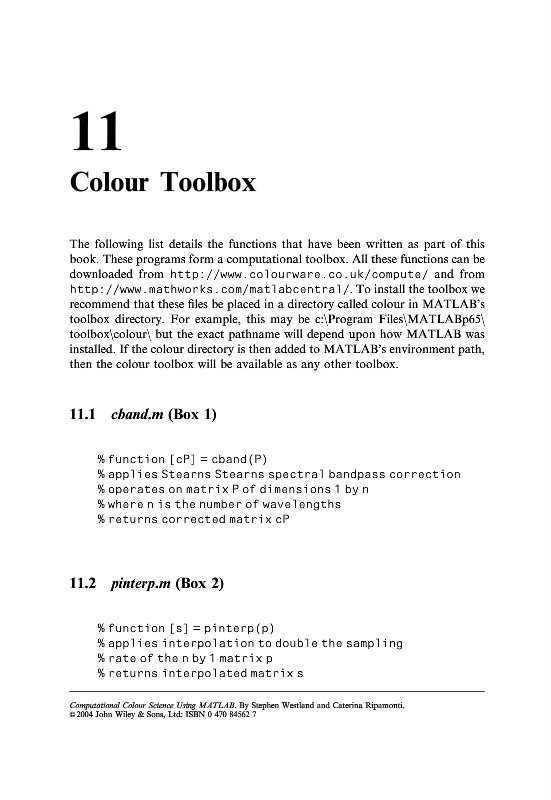 11

Colour Toolbox

The following list details the functions that have been written as part of this book. These programs form a computational toolbox. All these functions can be downloaded from http://www.colourware.co.uk/compute/ and from http://www.mathworks.com/matlabcentral/. To install the toolbox we recommend that these files be placed in a directory called colour in MATLAB's toolbox directory. For example, this may be c:\Program Files\MATLABp65\toolbox\colour\ but the exact pathname will depend upon how MATLAB was installed. If the colour directory is then added to MATLAB's environment path, then the colour toolbox will be available as any other toolbox.

11.1 cband.m (Box 1)

% function [cP] = cband(P)
% applies Stearns Stearns spectral bandpass correction
% operates on matrix P of dimensions 1 by n
% where n is the number of wavelengths
% returns corrected matrix cP

11.2 pinterp.m (Box 2)

% function [s] = pinterp(p)
% applies interpolation to double the sampling
% rate of the n by 1 matrix p
% returns interpolated matrix s

Computational Colour Science Using MATLAB. By Stephen Westland and Caterina Ripamonti.
© 2004 John Wiley & Sons, Ltd: ISBN 0 470 84562 7